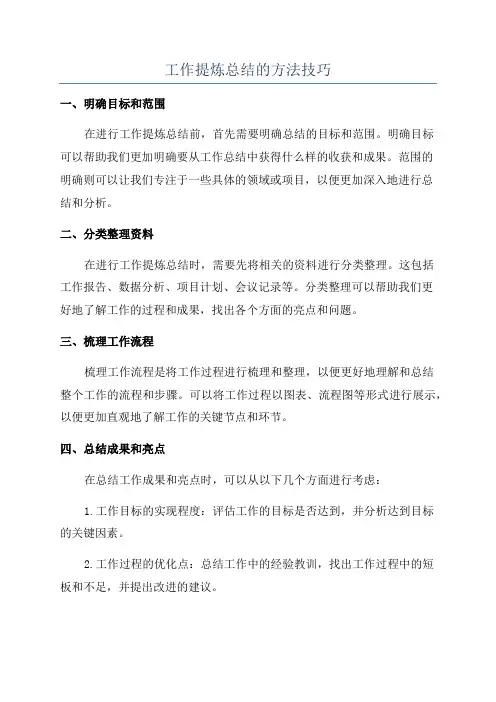 工作提炼总结的方法技巧

一、明确目标和范围

在进行工作提炼总结前，首先需要明确总结的目标和范围。明确目标可以帮助我们更加明确要从工作总结中获得什么样的收获和成果。范围的明确则可以让我们专注于一些具体的领域或项目，以便更加深入地进行总结和分析。

二、分类整理资料

在进行工作提炼总结时，需要先将相关的资料进行分类整理。这包括工作报告、数据分析、项目计划、会议记录等。分类整理可以帮助我们更好地了解工作的过程和成果，找出各个方面的亮点和问题。

三、梳理工作流程

梳理工作流程是将工作过程进行梳理和整理，以便更好地理解和总结整个工作的流程和步骤。可以将工作过程以图表、流程图等形式进行展示，以便更加直观地了解工作的关键节点和环节。

四、总结成果和亮点

在总结工作成果和亮点时，可以从以下几个方面进行考虑：

1.工作目标的实现程度：评估工作的目标是否达到，并分析达到目标的关键因素。

2.工作过程的优化点：总结工作中的经验教训，找出工作过程中的短板和不足，并提出改进的建议。